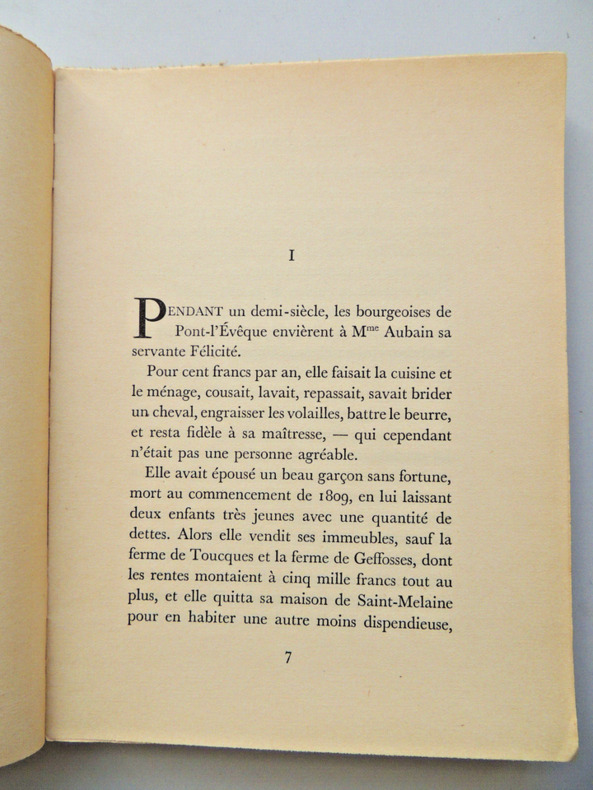 I

PENDANT un demi-siècle, les bourgeoises de Pont-l'Évêque envièrent à M$^{me}$ Aubain sa servante Félicité.

Pour cent francs par an, elle faisait la cuisine et le ménage, cousait, lavait, repassait, savait brider un cheval, engraisser les volailles, battre le beurre, et resta fidèle à sa maîtresse, — qui cependant n'était pas une personne agréable.

Elle avait épousé un beau garçon sans fortune, mort au commencement de 1809, en lui laissant deux enfants très jeunes avec une quantité de dettes. Alors elle vendit ses immeubles, sauf la ferme de Toucques et la ferme de Geffosses, dont les rentes montaient à cinq mille francs tout au plus, et elle quitta sa maison de Saint-Melaine pour en habiter une autre moins dispendieuse,

7